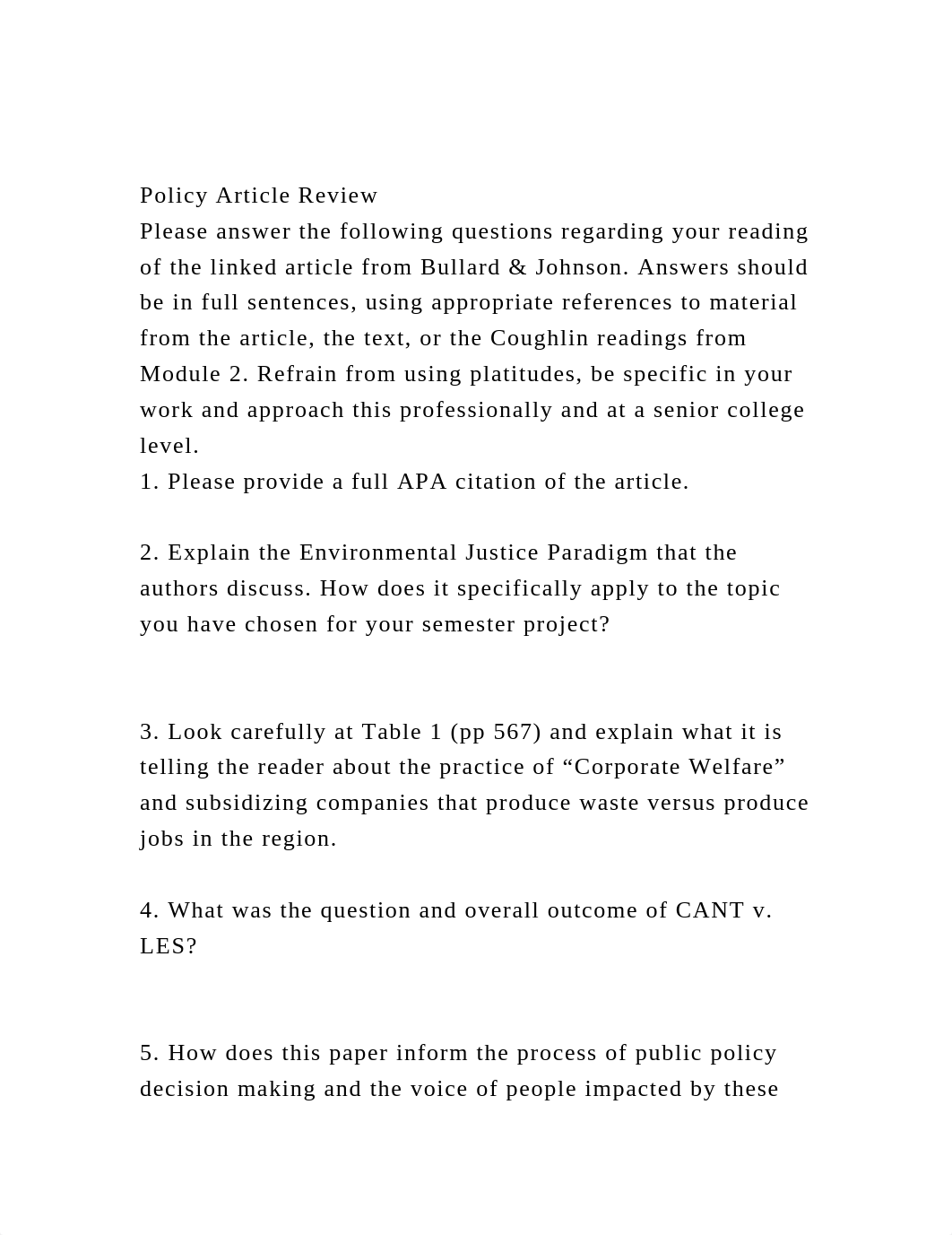 Policy Article Review
Please answer the following questions regarding your reading of the linked article from Bullard & Johnson. Answers should be in full sentences, using appropriate references to material from the article, the text, or the Coughlin readings from Module 2. Refrain from using platitudes, be specific in your work and approach this professionally and at a senior college level.
1. Please provide a full APA citation of the article.

2. Explain the Environmental Justice Paradigm that the authors discuss. How does it specifically apply to the topic you have chosen for your semester project?

3. Look carefully at Table 1 (pp 567) and explain what it is telling the reader about the practice of “Corporate Welfare” and subsidizing companies that produce waste versus produce jobs in the region.

4. What was the question and overall outcome of CANT v. LES?

5. How does this paper inform the process of public policy decision making and the voice of people impacted by these